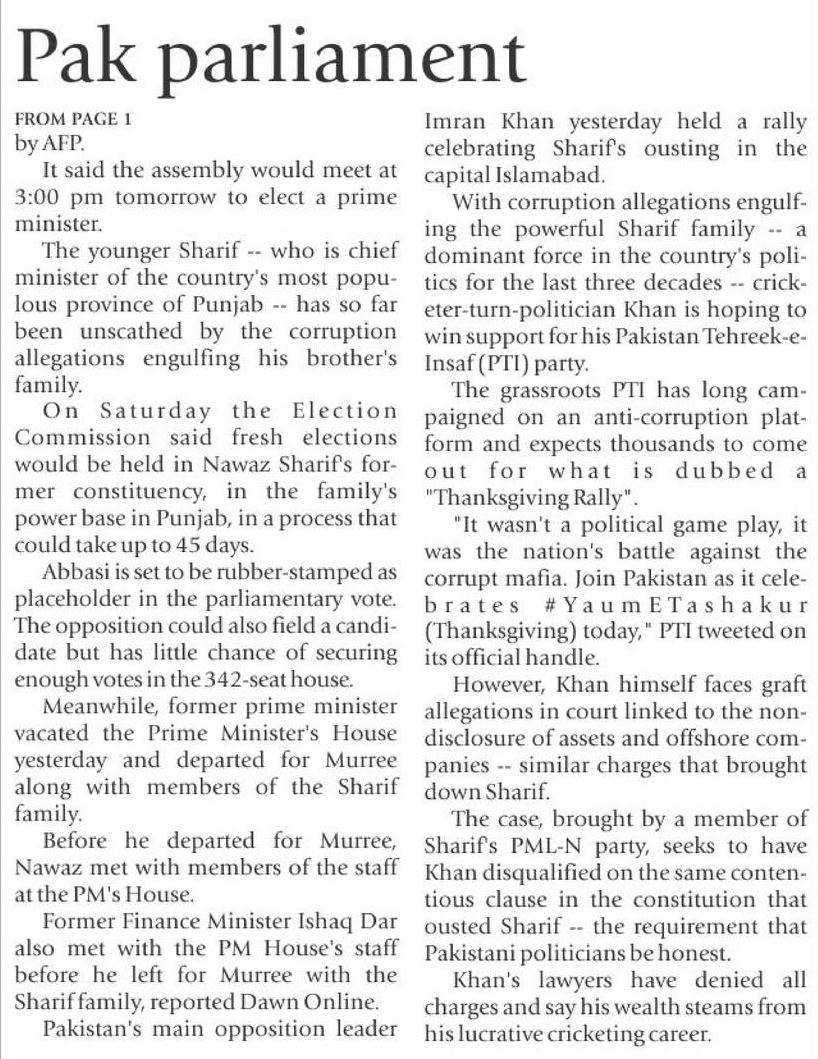 Pak parliament

FROM PAGE 1
by AFP.

It said the assembly would meet at 3:00 pm tomorrow to elect a prime minister.

The younger Sharif -- who is chief minister of the country's most populous province of Punjab -- has so far been unscathed by the corruption allegations engulfing his brother's family.

On Saturday the Election Commission said fresh elections would be held in Nawaz Sharif's former constituency, in the family's power base in Punjab, in a process that could take up to 45 days.

Abbasi is set to be rubber-stamped as placeholder in the parliamentary vote. The opposition could also field a candidate but has little chance of securing enough votes in the 342-seat house.

Meanwhile, former prime minister vacated the Prime Minister's House yesterday and departed for Murree along with members of the Sharif family.

Before he departed for Murree, Nawaz met with members of the staff at the PM's House.

Former Finance Minister Ishaq Dar also met with the PM House's staff before he left for Murree with the Sharif family, reported Dawn Online.

Pakistan's main opposition leader Imran Khan yesterday held a rally celebrating Sharif's ousting in the capital Islamabad.

With corruption allegations engulfing the powerful Sharif family -- a dominant force in the country's politics for the last three decades -- cricketer-turn-politician Khan is hoping to win support for his Pakistan Tehreek-e-Insaf (PTI) party.

The grassroots PTI has long campaigned on an anti-corruption platform and expects thousands to come out for what is dubbed a "Thanksgiving Rally".

"It wasn't a political game play, it was the nation's battle against the corrupt mafia. Join Pakistan as it celebrates #YaumETashakur (Thanksgiving) today," PTI tweeted on its official handle.

However, Khan himself faces graft allegations in court linked to the non-disclosure of assets and offshore companies -- similar charges that brought down Sharif.

The case, brought by a member of Sharif's PML-N party, seeks to have Khan disqualified on the same contentious clause in the constitution that ousted Sharif -- the requirement that Pakistani politicians be honest.

Khan's lawyers have denied all charges and say his wealth steams from his lucrative cricketing career.